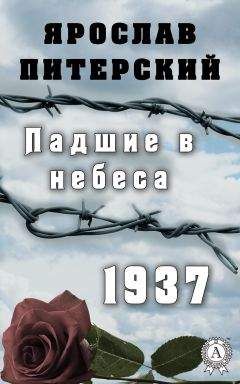 ЯРОСЛАВ ПИТЕРСКИЙ

Падшие в небеса

1937

А